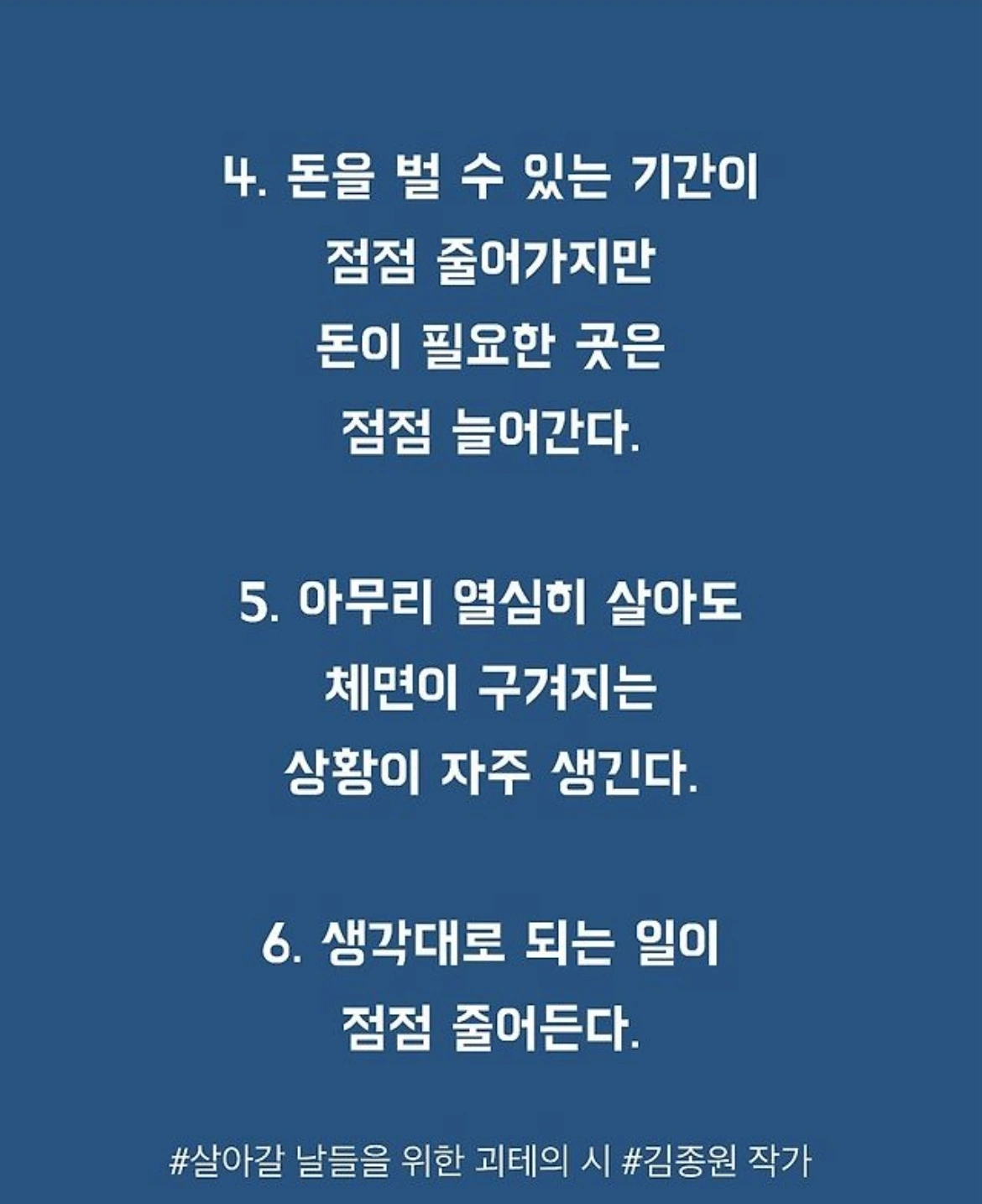 4. 돈을 벌 수 있는 기간이
점점 줄어가지만
돈이 필요한 곳은
점점 늘어간다.

5. 아무리 열심히 살아도
체면이 구겨지는
상황이 자주 생긴다.

6. 생각대로 되는 일이
점점 줄어든다.

#살아갈 날들을 위한 괴테의 시 #김종원 작가